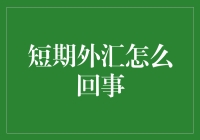 短期外汇怎么回事